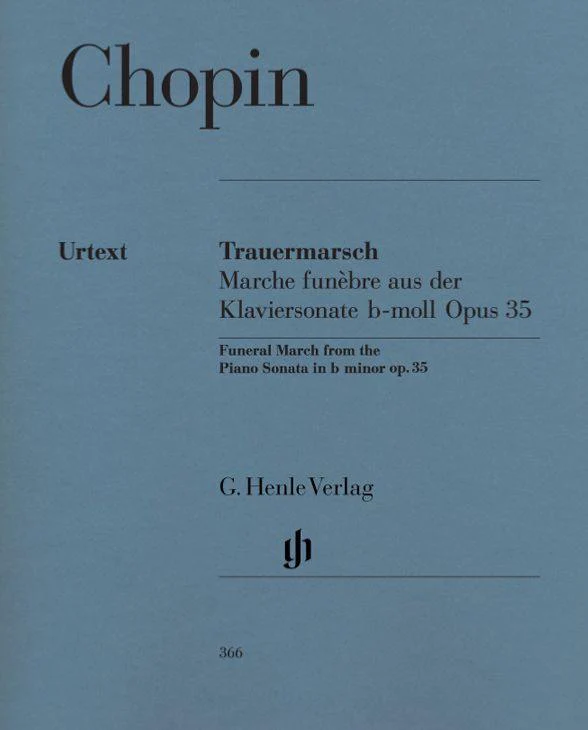 Chopin

Urtext

Trauermarsch
Marche funèbre aus der Klaviersonate b-moll Opus 35

Funeral March from the Piano Sonata in b minor op. 35

G. Henle Verlag

gh

366